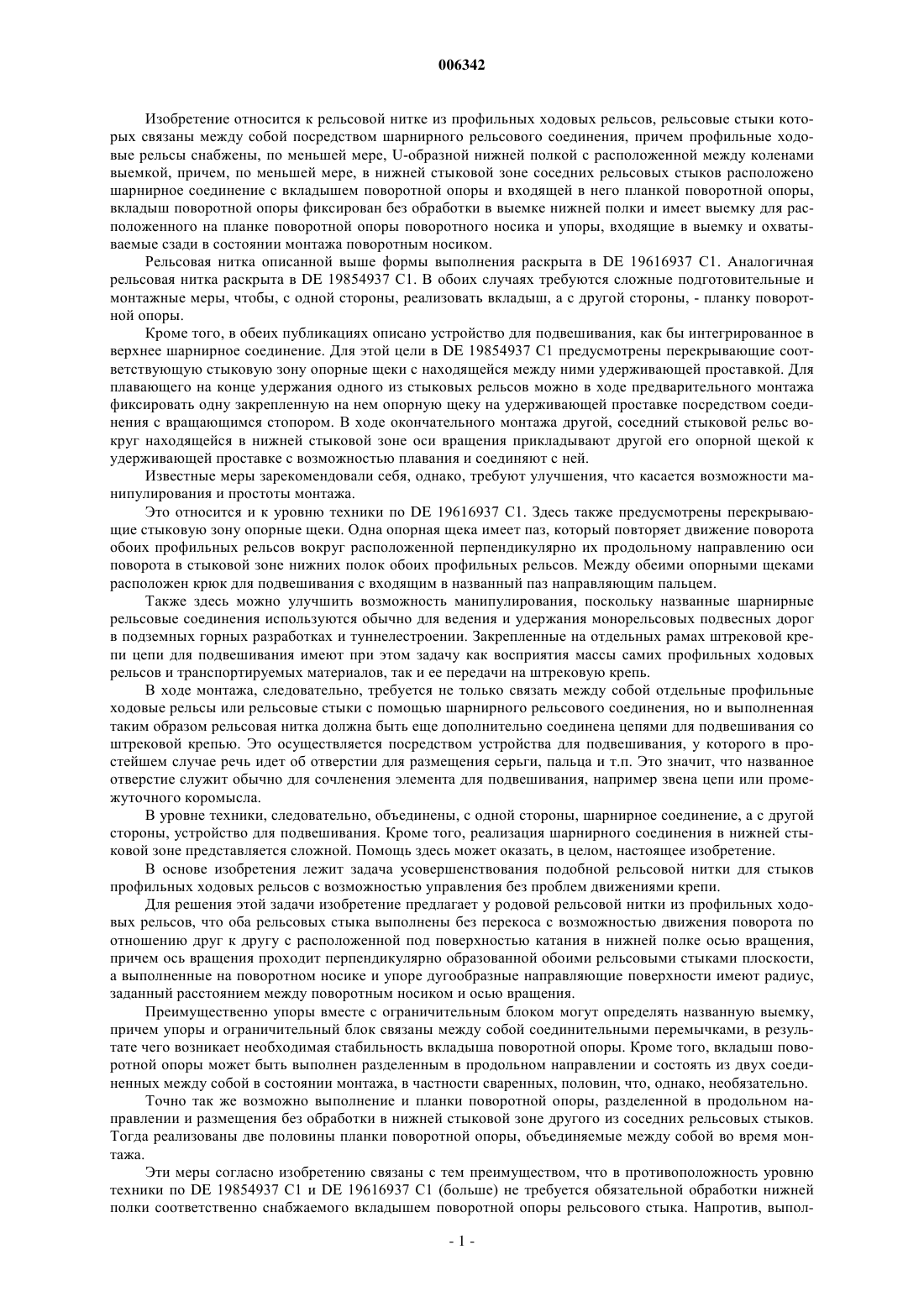 006342

Изобретение относится к рельсовой нитке из профильных ходовых рельсов, рельсовые стыки которых связаны между собой посредством шарнирного рельсового соединения, причем профильные ходовые рельсы снабжены, по меньшей мере, U-образной нижней полкой с расположенной между коленами выемкой, причем, по меньшей мере, в нижней стыковой зоне соседних рельсовых стыков расположено шарнирное соединение с вкладышем поворотной опоры и входящей в него планкой поворотной опоры, вкладыш поворотной опоры фиксирован без обработки в выемке нижней полки и имеет выемку для расположенного на планке поворотной опоры поворотного носика и упоры, входящие в выемку и охватываемые сзади в состоянии монтажа поворотным носиком.

Рельсовая нитка описанной выше формы выполнения раскрыта в DE 19616937 C1. Аналогичная рельсовая нитка раскрыта в DE 19854937 C1. В обоих случаях требуются сложные подготовительные и монтажные меры, чтобы, с одной стороны, реализовать вкладыш, а с другой стороны, - планку поворотной опоры.

Кроме того, в обеих публикациях описано устройство для подвешивания, как бы интегрированное в верхнее шарнирное соединение. Для этой цели в DE 19854937 C1 предусмотрены перекрывающие соответствующую стыковую зону опорные щеки с находящейся между ними удерживающей проставкой. Для плавающего на конце удержания одного из стыковых рельсов можно в ходе предварительного монтажа фиксировать одну закрепленную на нем опорную щеку на удерживающей проставке посредством соединения с вращающимся стопором. В ходе окончательного монтажа другой, соседний стыковой рельс вокруг находящейся в нижней стыковой зоне оси вращения прикладывают другой его опорной щекой к удерживающей проставке с возможностью плавания и соединяют с ней.

Известные меры зарекомендовали себя, однако, требуют улучшения, что касается возможности манипулирования и простоты монтажа.

Это относится и к уровню техники по DE 19616937 C1. Здесь также предусмотрены перекрывающие стыковую зону опорные щеки. Одна опорная щека имеет паз, который повторяет движение поворота обоих профильных рельсов вокруг расположенной перпендикулярно их продольному направлению оси поворота в стыковой зоне нижних полок обоих профильных рельсов. Между обеими опорными щеками расположен крюк для подвешивания с входящим в названный паз направляющим пальцем.

Также здесь можно улучшить возможность манипулирования, поскольку названные шарнирные рельсовые соединения используются обычно для ведения и удержания монорельсовых подвесных дорог в подземных горных разработках и туннелестроении. Закрепленные на отдельных рамах штрековой крепи цепи для подвешивания имеют при этом задачу как восприятия массы самих профильных ходовых рельсов и транспортируемых материалов, так и ее передачи на штрековую крепь.

В ходе монтажа, следовательно, требуется не только связать между собой отдельные профильные ходовые рельсы или рельсовые стыки с помощью шарнирного рельсового соединения, но и выполненная таким образом рельсовая нитка должна быть еще дополнительно соединена цепями для подвешивания со штрековой крепью. Это осуществляется посредством устройства для подвешивания, у которого в простейшем случае речь идет об отверстии для размещения серьги, пальца и т.п. Это значит, что названное отверстие служит обычно для сочленения элемента для подвешивания, например звена цепи или промежуточного коромысла.

В уровне техники, следовательно, объединены, с одной стороны, шарнирное соединение, а с другой стороны, устройство для подвешивания. Кроме того, реализация шарнирного соединения в нижней стыковой зоне представляется сложной. Помощь здесь может оказать, в целом, настоящее изобретение.

В основе изобретения лежит задача усовершенствования подобной рельсовой нитки для стыков профильных ходовых рельсов с возможностью управления без проблем движениями крепи.

Для решения этой задачи изобретение предлагает у родовой рельсовой нитки из профильных ходовых рельсов, что оба рельсовых стыка выполнены без перекоса с возможностью движения поворота по отношению друг к другу с расположенной под поверхностью катания в нижней полке осью вращения, причем ось вращения проходит перпендикулярно образованной обоими рельсовыми стыками плоскости, а выполненные на поворотном носике и упоре дугообразные направляющие поверхности имеют радиус, заданный расстоянием между поворотным носиком и осью вращения.

Преимущественно упоры вместе с ограничительным блоком могут определять названную выемку, причем упоры и ограничительный блок связаны между собой соединительными перемычками, в результате чего возникает необходимая стабильность вкладыша поворотной опоры. Кроме того, вкладыш поворотной опоры может быть выполнен разделенным в продольном направлении и состоять из двух соединенных между собой в состоянии монтажа, в частности сваренных, половин, что, однако, необязательно.

Точно так же возможно выполнение и планки поворотной опоры, разделенной в продольном направлении и размещения без обработки в нижней стыковой зоне другого из соседних рельсовых стыков. Тогда реализованы две половины планки поворотной опоры, объединяемые между собой во время монтажа.

Эти меры согласно изобретению связаны с тем преимуществом, что в противоположность уровню техники по DE 19854937 C1 и DE 19616937 C1 (больше) не требуется обязательной обработки нижней полки соответственно снабжаемого вкладышем поворотной опоры рельсового стыка. Напротив, выпол-

- 1 -